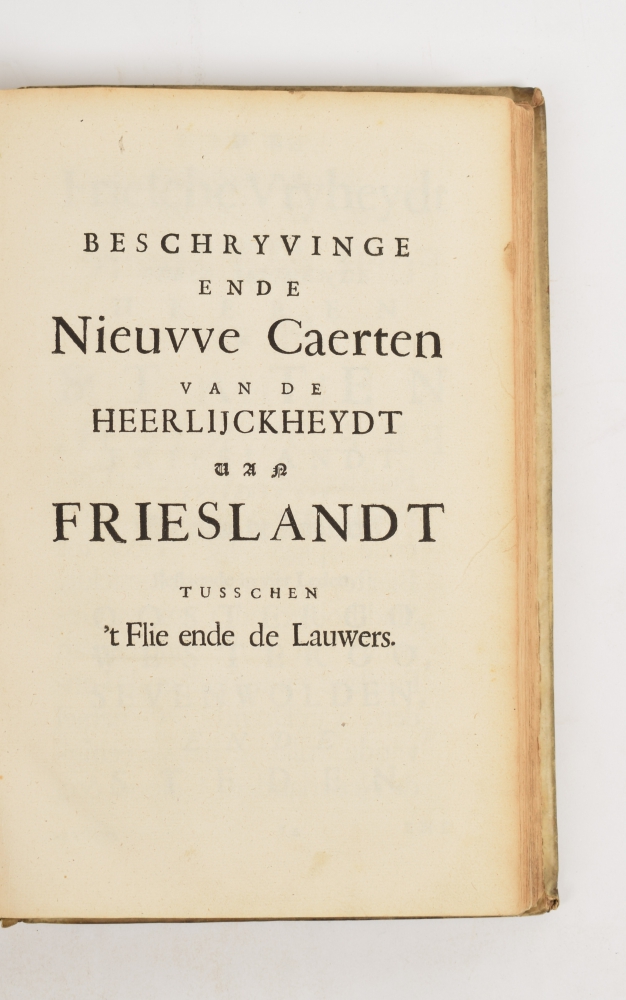 BESCHRYVINGE
ENDE
Nieuvve Caerten
VAN DE
HEERLIJCKHEYDT
VAN
FRIESLANDT
TUSSCHEN
't Flie ende de Lauwers.